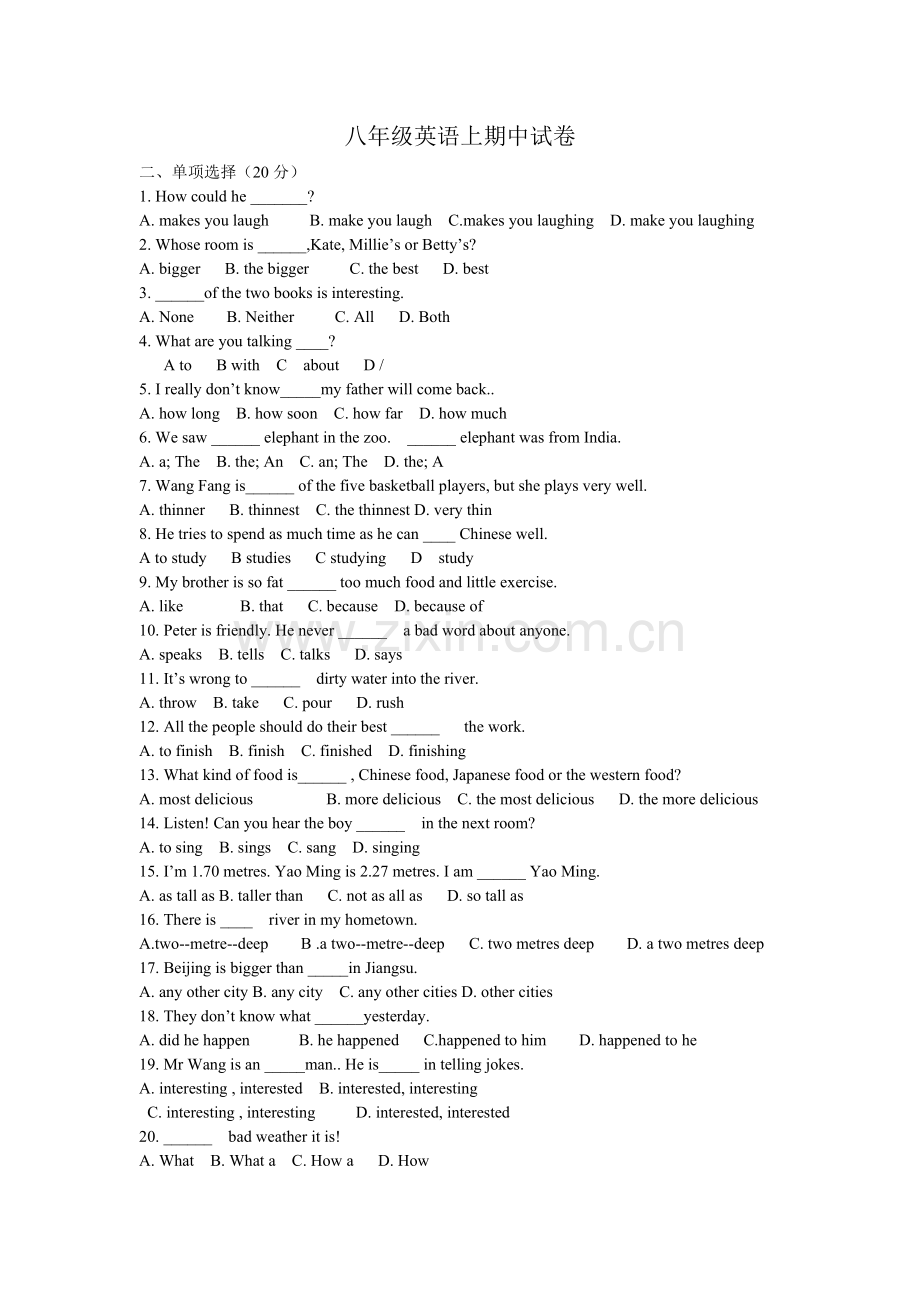 八年级英语上期中试卷

二、单项选择（20 分）

1. How could he _______?

A. makes you laugh B. make you laugh C.makes you laughing D. make you laughing

2. Whose room is ______,Kate, Millie’s or Betty’s?

A. bigger B. the bigger C. the best D. best

3. ______of the two books is interesting.

A. None B. Neither C. All D. Both

4. What are you talking ____?

A to B with C about D /

5. I really don’t know_____my father will come back..

A. how long B. how soon C. how far D. how much

6. We saw ______ elephant in the zoo. ______ elephant was from India.

A. a; The B. the; An C. an; The D. the; A

7. Wang Fang is______ of the five basketball players, but she plays very well.

A. thinner B. thinnest C. the thinnest D. very thin

8. He tries to spend as much time as he can ____ Chinese well.

A to study B studies C studying D study

9. My brother is so fat ______ too much food and little exercise.

A. like B. that C. because D. because of

10. Peter is friendly. He never ______ a bad word about anyone.

A. speaks B. tells C. talks D. says

11. It’s wrong to ______ dirty water into the river.

A. throw B. take C. pour D. rush

12. All the people should do their best ______ the work.

A. to finish B. finish C. finished D. finishing

13. What kind of food is______ , Chinese food, Japanese food or the western food?

A. most delicious B. more delicious C. the most delicious D. the more delicious

14. Listen! Can you hear the boy ______ in the next room?

A. to sing B. sings C. sang D. singing

15. I’m 1.70 metres. Yao Ming is 2.27 metres. I am ______ Yao Ming.

A. as tall as B. taller than C. not as all as D. so tall as

16. There is ____ river in my hometown.

A.two--metre--deep B .a two--metre--deep C. two metres deep D. a two metres deep

17. Beijing is bigger than _____in Jiangsu.

A. any other city B. any city C. any other cities D. other cities

18. They don’t know what ______yesterday.

A. did he happen B. he happened C.happened to him D. happened to he

19. Mr Wang is an _____man.. He is_____ in telling jokes.

A. interesting , interested B. interested, interesting

C. interesting , interesting D. interested, interested

20. ______ bad weather it is!

A. What B. What a C. How a D. How

zixin.com.cn